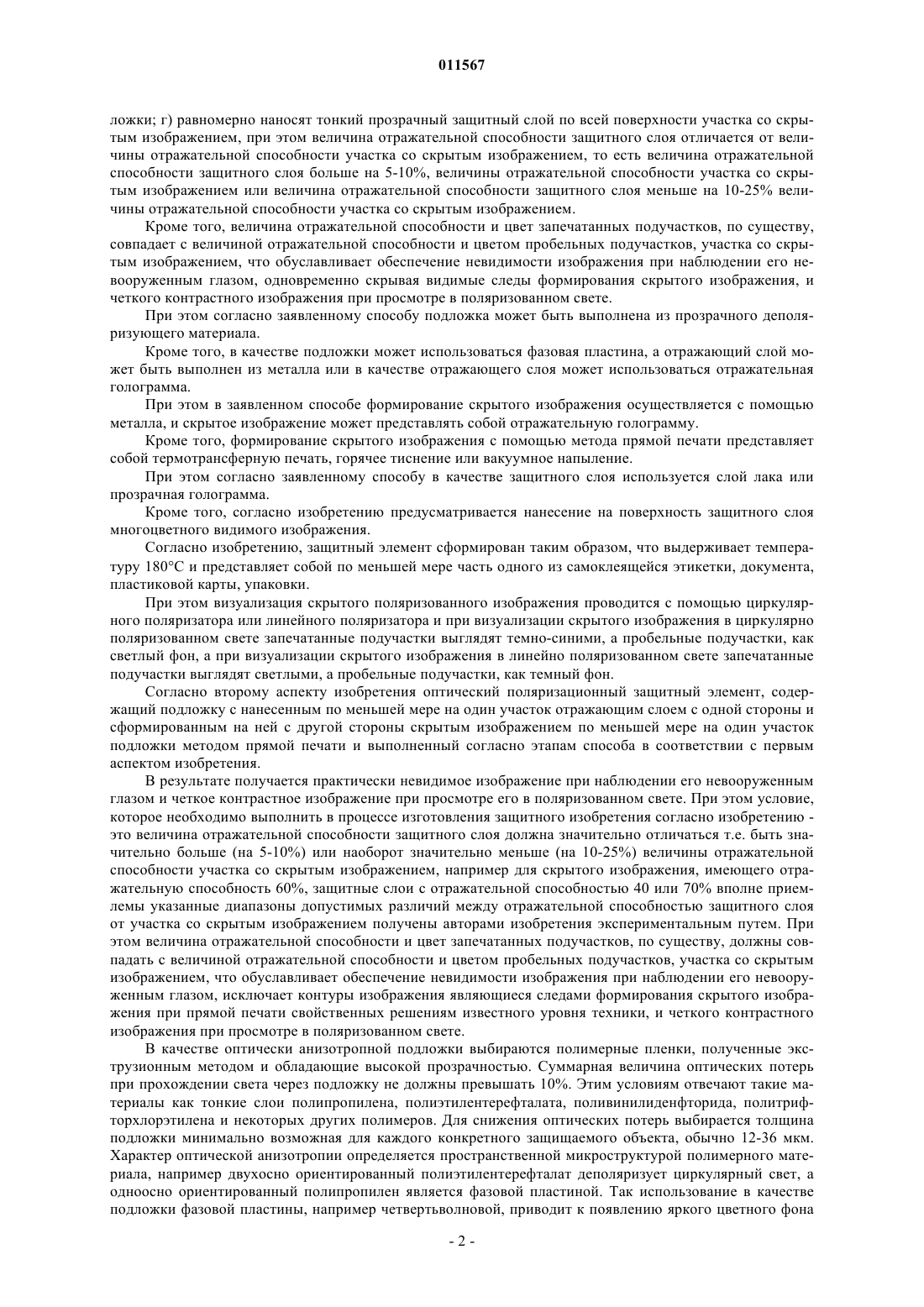 011567

ложки; г) равномерно наносят тонкий прозрачный защитный слой по всей поверхности участка со скрытым изображением, при этом величина отражательной способности защитного слоя отличается от величины отражательной способности участка со скрытым изображением, то есть величина отражательной способности защитного слоя больше на 5-10%, величины отражательной способности участка со скрытым изображением или величина отражательной способности защитного слоя меньше на 10-25% величины отражательной способности участка со скрытым изображением.

Кроме того, величина отражательной способности и цвет запечатанных подучастков, по существу, совпадает с величиной отражательной способности и цветом пробельных подучастков, участка со скрытым изображением, что обуславливает обеспечение невидимости изображения при наблюдении его невооруженным глазом, одновременно скрывая видимые следы формирования скрытого изображения, и четкого контрастного изображения при просмотре в поляризованном свете.

При этом согласно заявленному способу подложка может быть выполнена из прозрачного деполяризующего материала.

Кроме того, в качестве подложки может использоваться фазовая пластина, а отражающий слой может быть выполнен из металла или в качестве отражающего слоя может использоваться отражательная голограмма.

При этом в заявленном способе формирование скрытого изображения осуществляется с помощью металла, и скрытое изображение может представлять собой отражательную голограмму.

Кроме того, формирование скрытого изображения с помощью метода прямой печати представляет собой термотрансферную печать, горячее тиснение или вакуумное напыление.

При этом согласно заявленному способу в качестве защитного слоя используется слой лака или прозрачная голограмма.

Кроме того, согласно изобретению предусматривается нанесение на поверхность защитного слоя многоцветного видимого изображения.

Согласно изобретению, защитный элемент сформирован таким образом, что выдерживает температуру 180°C и представляет собой по меньшей мере часть одного из самоклеящейся этикетки, документа, пластиковой карты, упаковки.

При этом визуализация скрытого поляризованного изображения проводится с помощью циркулярного поляризатора или линейного поляризатора и при визуализации скрытого изображения в циркулярно поляризованном свете запечатанные подучастки выглядят темно-синими, а пробельные подучастки, как светлый фон, а при визуализации скрытого изображения в линейно поляризованном свете запечатанные подучастки выглядят светлыми, а пробельные подучастки, как темный фон.

Согласно второму аспекту изобретения оптический поляризационный защитный элемент, содержащий подложку с нанесенным по меньшей мере на один участок отражающим слоем с одной стороны и сформированным на ней с другой стороны скрытым изображением по меньшей мере на один участок подложки методом прямой печати и выполненный согласно этапам способа в соответствии с первым аспектом изобретения.

В результате получается практически невидимое изображение при наблюдении его невооруженным глазом и четкое контрастное изображение при просмотре его в поляризованном свете. При этом условие, которое необходимо выполнить в процессе изготовления защитного изобретения согласно изобретению - это величина отражательной способности защитного слоя должна значительно отличаться т.е. быть значительно больше (на 5-10%) или наоборот значительно меньше (на 10-25%) величины отражательной способности участка со скрытым изображением, например для скрытого изображения, имеющего отражательную способность 60%, защитные слои с отражательной способностью 40 или 70% вполне приемлемы указанные диапазоны допустимых различий между отражательной способностью защитного слоя от участка со скрытым изображением получены авторами изобретения экспериментальным путем. При этом величина отражательной способности и цвет запечатанных подучастков, по существу, должны совпадать с величиной отражательной способности и цветом пробельных подучастков, участка со скрытым изображением, что обуславливает обеспечение невидимости изображения при наблюдении его невооруженным глазом, исключает контуры изображения являющиеся следами формирования скрытого изображения при прямой печати свойственных решениям известного уровня техники, и четкого контрастного изображения при просмотре в поляризованном свете.

В качестве оптически анизотропной подложки выбираются полимерные пленки, полученные экструзионным методом и обладающие высокой прозрачностью. Суммарная величина оптических потерь при прохождении света через подложку не должны превышать 10%. Этим условиям отвечают такие материалы как тонкие слои полипропилена, полиэтилентерефталата, поливинилиденфторида, политрифторхлорэтилена и некоторых других полимеров. Для снижения оптических потерь выбирается толщина подложки минимально возможная для каждого конкретного защищаемого объекта, обычно 12-36 мкм. Характер оптической анизотропии определяется пространственной микроструктурой полимерного материала, например двухосно ориентированный полиэтилентерефталат деполяризует циркулярный свет, а одноосно ориентированный полипропилен является фазовой пластиной. Так использование в качестве подложки фазовой пластины, например четвертьволновой, приводит к появлению яркого цветного фона

- 2 -